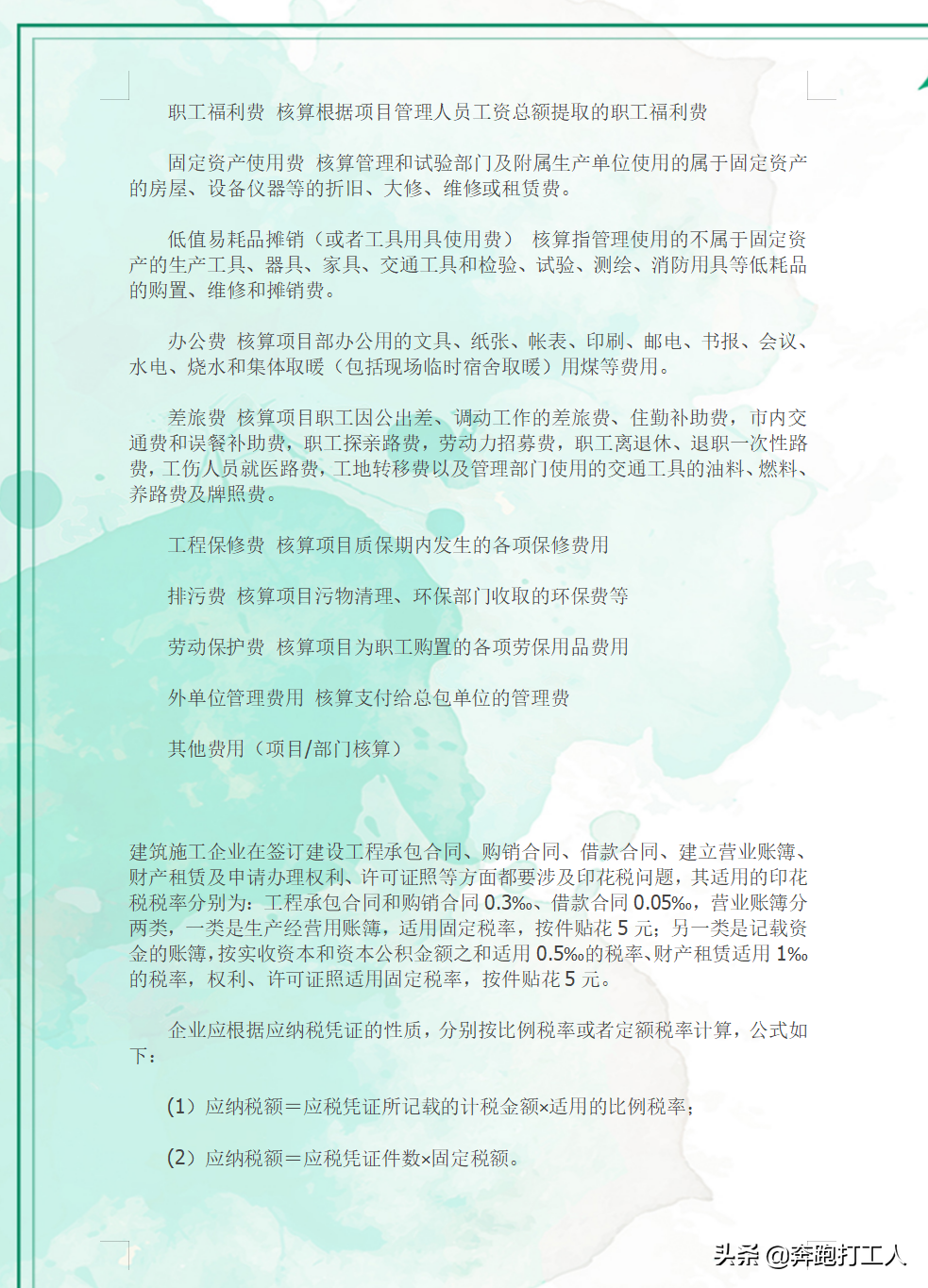 职工福利费 核算根据项目管理人员工资总额提取的职工福利费

固定资产使用费 核算管理和试验部门及附属生产单位使用的属于固定资产的房屋、设备仪器等的折旧、大修、维修或租赁费。

低值易耗品摊销（或者工具用具使用费） 核算指管理使用的不属于固定资产的生产工具、器具、家具、交通工具和检验、试验、测绘、消防用具等低耗品的购置、维修和摊销费。

办公费 核算项目部办公用的文具、纸张、帐表、印刷、邮电、书报、会议、水电、烧水和集体取暖（包括现场临时宿舍取暖）用煤等费用。

差旅费 核算项目职工因公出差、调动工作的差旅费、住勤补助费，市内交通费和误餐补助费，职工探亲路费，劳动力招募费，职工离退休、退职一次性路费，工伤人员就医路费，工地转移费以及管理部门使用的交通工具的油料、燃料、养路费及牌照费。

工程保修费 核算项目质保期内发生的各项保修费用

排污费 核算项目污物清理、环保部门收取的环保费等

劳动保护费 核算项目为职工购置的各项劳保用品费用

外单位管理费用 核算支付给总包单位的管理费

其他费用（项目/部门核算）

建筑施工企业在签订建设工程承包合同、购销合同、借款合同、建立营业账簿、财产租赁及申请办理权利、许可证照等方面都要涉及印花税问题，其适用的印花税税率分别为：工程承包合同和购销合同 0.3‰、借款合同 0.05‰，营业账簿分两类，一类是生产经营用账簿，适用固定税率，按件贴花 5 元；另一类是记载资金的账簿，按实收资本和资本公积金额之和适用 0.5‰的税率、财产租赁适用 1‰的税率，权利、许可证照适用固定税率，按件贴花 5 元。

企业应根据应纳税凭证的性质，分别按比例税率或者定额税率计算，公式如下：

(1) 应纳税额＝应税凭证所记载的计税金额×适用的比例税率；

(2) 应纳税额＝应税凭证件数×固定税额。

头条 @奔跑打工人